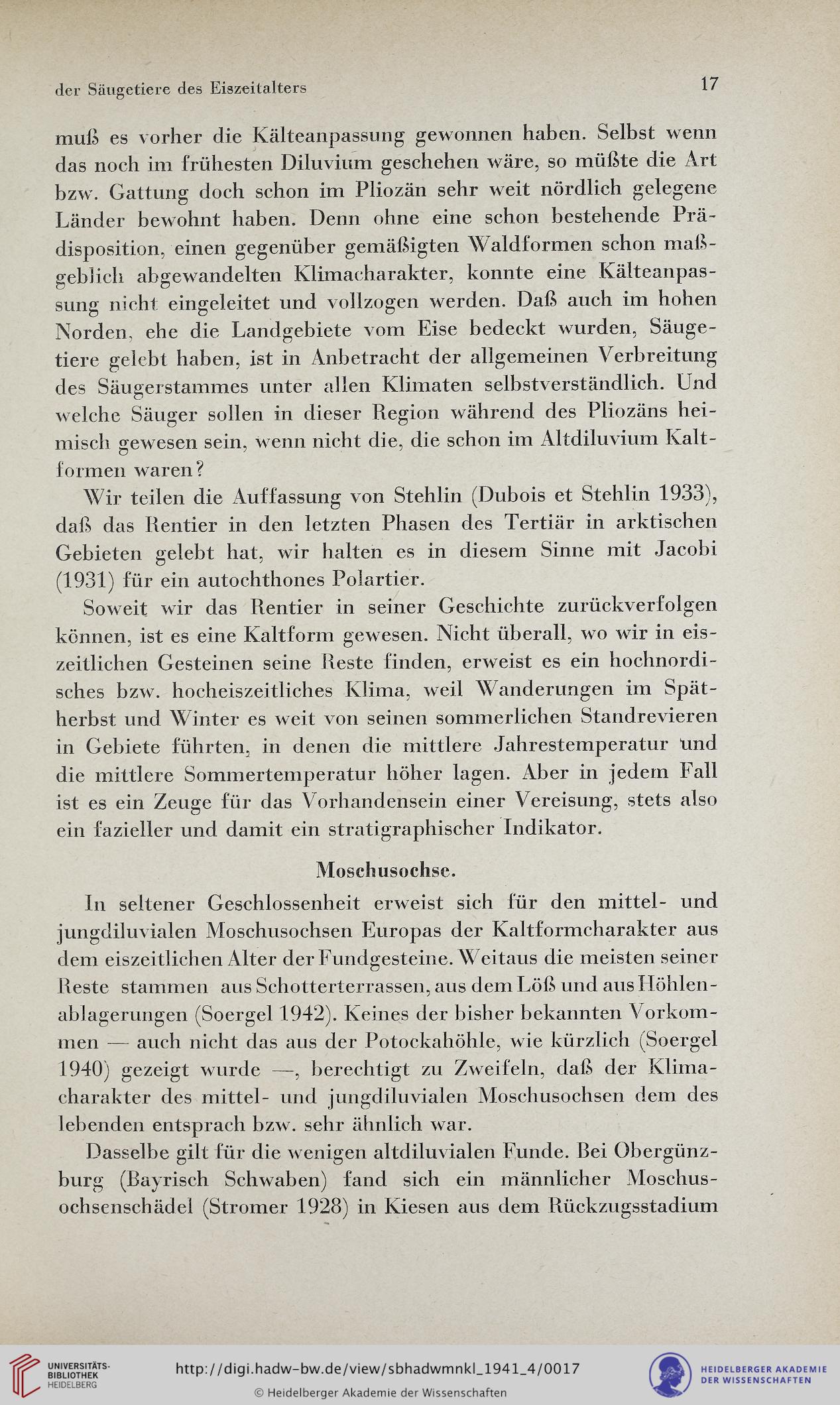 der Säugetiere des Eiszeitalters 17

muß es vorher die Kälteanpassung gewonnen haben. Selbst wenn das noch im frühesten Diluvium geschehen wäre, so müßte die Art bzw. Gattung doch schon im Pliozän sehr weit nördlich gelegene Länder bewohnt haben. Denn ohne eine schon bestehende Prädisposition, einen gegenüber gemäßigten Waldformen schon maßgeblich abgewandelten Klimacharakter, konnte eine Kälteanpassung nicht eingeleitet und vollzogen werden. Daß auch im hohen Norden, ehe die Landgebiete vom Eise bedeckt wurden, Säugetiere gelebt haben, ist in Anbetracht der allgemeinen Verbreitung des Säugerstammes unter allen Klimaten selbstverständlich. Und welche Säuger sollen in dieser Region während des Pliozäns heimisch gewesen sein, wenn nicht die, die schon im Altdiluvium Kaltformen waren?

Wir teilen die Auffassung von Stehlin (Dubois et Stehlin 1933), daß das Rentier in den letzten Phasen des Tertiär in arktischen Gebieten gelebt hat, wir halten es in diesem Sinne mit Jacobi (1931) für ein autochthones Polartier.

Soweit wir das Rentier in seiner Geschichte zurückverfolgen können, ist es eine Kaltform gewesen. Nicht überall, wo wir in eiszeitlichen Gesteinen seine Reste finden, erweist es ein hochnordisches bzw. hocheiszeitliches Klima, weil Wanderungen im Spätherbst und Winter es weit von seinen sommerlichen Standrevieren in Gebiete führten, in denen die mittlere Jahrestemperatur und die mittlere Sommertemperatur höher lagen. Aber in jedem Fall ist es ein Zeuge für das Vorhandensein einer Vereisung, stets also ein fazieller und damit ein stratigraphischer Indikator.

Moschusochse.

In seltener Geschlossenheit erweist sich für den mittel- und jungdiluvialen Moschusochsen Europas der Kaltformcharakter aus dem eiszeitlichen Alter der Fundgesteine. Weitaus die meisten seiner Reste stammen aus Schotterterrassen, aus dem Löß und aus Höhlenablagerungen (Soergel 1942). Keines der bisher bekannten Vorkommen — auch nicht das aus der Potockahöhle, wie kürzlich (Soergel 1940) gezeigt wurde —, berechtigt zu Zweifeln, daß der Klimacharakter des mittel- und jungdiluvialen Moschusochsen dem des lebenden entsprach bzw. sehr ähnlich war.

Dasselbe gilt für die wenigen altdiluvialen Funde. Bei Obergünzburg (Bayrisch Schwaben) fand sich ein männlicher Moschusochsenschädel (Stromer 1928) in Kiesen aus dem Rückzugsstadium

UNIVERSITÄTS-BIBLIOTHEK HEIDELBERG
http://digi.hadw-bw.de/view/sbhadwmnkl_1941_4/0017
© Heidelberger Akademie der Wissenschaften
HEIDELBERGER AKADEMIE DER WISSENSCHAFTEN